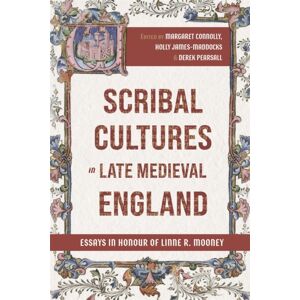 EDITED BY MARGARET CONNOLLY, HOLLY JAMES-MADDOCKS & DEREK PEARSALL

SCRIBAL CULTURES in LATE MEDIEVAL ENGLAND

ESSAYS IN HONOUR OF LINNE R. MOONEY